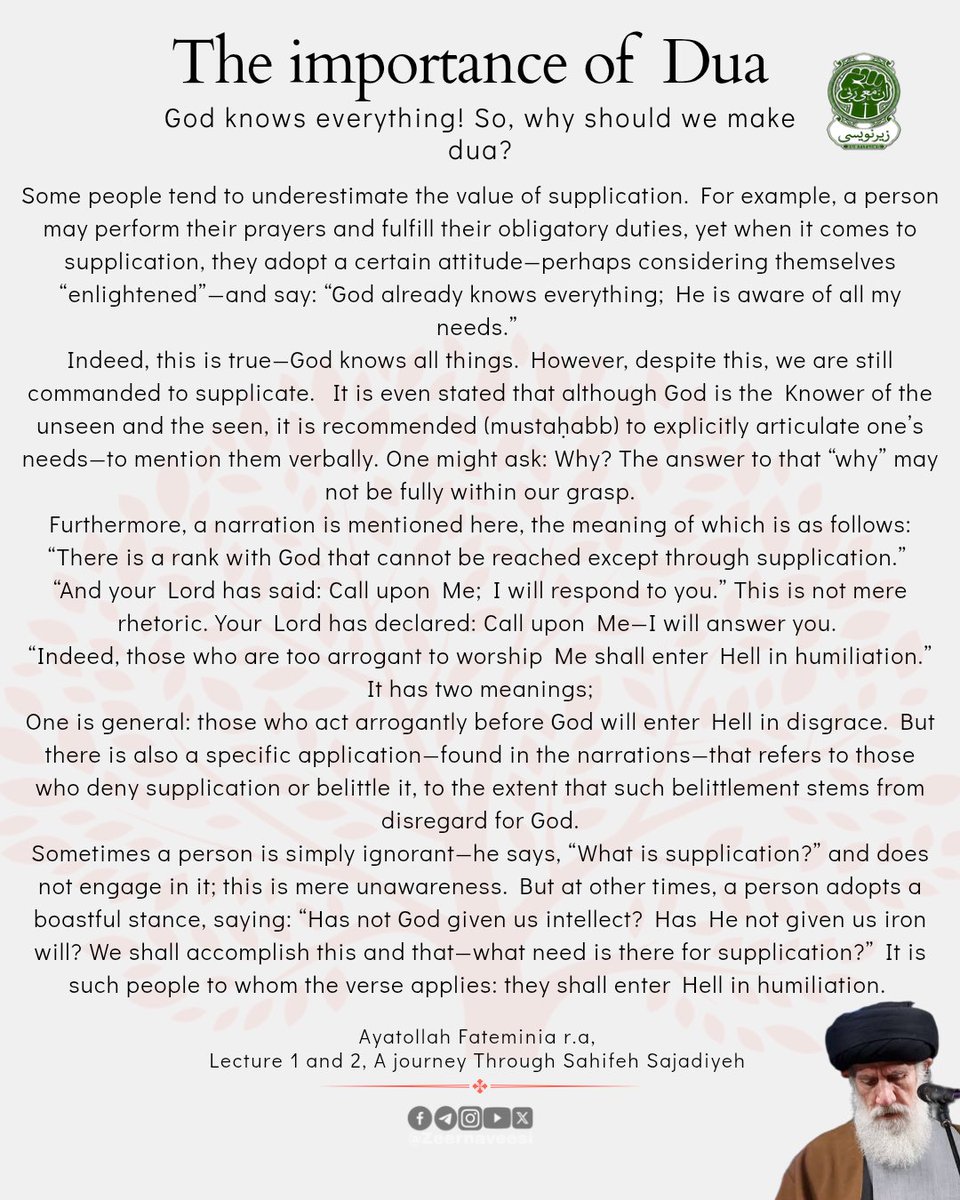 The importance of Dua

God knows everything! So, why should we make dua?

زیرنویسی

Some people tend to underestimate the value of supplication. For example, a person may perform their prayers and fulfill their obligatory duties, yet when it comes to supplication, they adopt a certain attitude—perhaps considering themselves "enlightened"—and say: "God already knows everything; He is aware of all my needs."

Indeed, this is true—God knows all things. However, despite this, we are still commanded to supplicate. It is even stated that although God is the Knower of the unseen and the seen, it is recommended (mustaḥabb) to explicitly articulate one's needs—to mention them verbally. One might ask: Why? The answer to that "why" may not be fully within our grasp.

Furthermore, a narration is mentioned here, the meaning of which is as follows: "There is a rank with God that cannot be reached except through supplication."

"And your Lord has said: Call upon Me; I will respond to you." This is not mere rhetoric. Your Lord has declared: Call upon Me—I will answer you.

"Indeed, those who are too arrogant to worship Me shall enter Hell in humiliation." It has two meanings;

One is general: those who act arrogantly before God will enter Hell in disgrace. But there is also a specific application—found in the narrations—that refers to those who deny supplication or belittle it, to the extent that such belittlement stems from disregard for God.

Sometimes a person is simply ignorant—he says, "What is supplication?" and does not engage in it; this is mere unawareness. But at other times, a person adopts a boastful stance, saying: "Has not God given us intellect? Has He not given us iron will? We shall accomplish this and that—what need is there for supplication?" It is such people to whom the verse applies: they shall enter Hell in humiliation.

Ayatollah Fateminia r.a,
Lecture 1 and 2, A journey Through Sahifeh Sajadiyeh

@Zeernaveesi